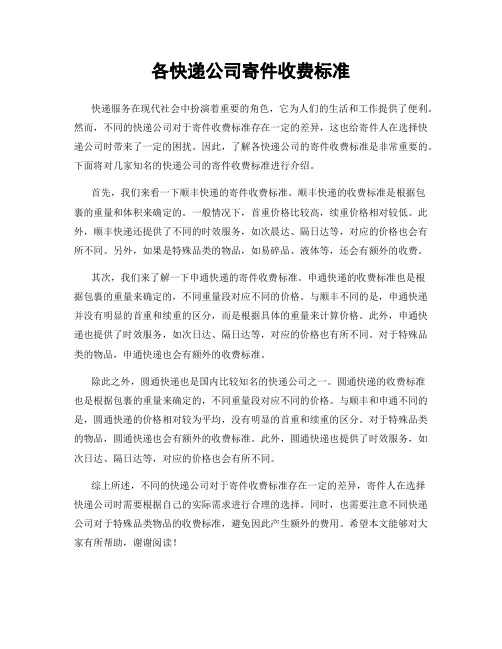 各快递公司寄件收费标准

快递服务在现代社会中扮演着重要的角色，它为人们的生活和工作提供了便利。然而，不同的快递公司对于寄件收费标准存在一定的差异，这也给寄件人在选择快递公司时带来了一定的困扰。因此，了解各快递公司的寄件收费标准是非常重要的。下面将对几家知名的快递公司的寄件收费标准进行介绍。

首先，我们来看一下顺丰快递的寄件收费标准。顺丰快递的收费标准是根据包裹的重量和体积来确定的。一般情况下，首重价格比较高，续重价格相对较低。此外，顺丰快递还提供了不同的时效服务，如次晨达、隔日达等，对应的价格也会有所不同。另外，如果是特殊品类的物品，如易碎品、液体等，还会有额外的收费。

其次，我们来了解一下申通快递的寄件收费标准。申通快递的收费标准也是根据包裹的重量来确定的，不同重量段对应不同的价格。与顺丰不同的是，申通快递并没有明显的首重和续重的区分，而是根据具体的重量来计算价格。此外，申通快递也提供了时效服务，如次日达、隔日达等，对应的价格也有所不同。对于特殊品类的物品，申通快递也会有额外的收费标准。

除此之外，圆通快递也是国内比较知名的快递公司之一。圆通快递的收费标准也是根据包裹的重量来确定的，不同重量段对应不同的价格。与顺丰和申通不同的是，圆通快递的价格相对较为平均，没有明显的首重和续重的区分。对于特殊品类的物品，圆通快递也会有额外的收费标准。此外，圆通快递也提供了时效服务，如次日达、隔日达等，对应的价格也会有所不同。

综上所述，不同的快递公司对于寄件收费标准存在一定的差异，寄件人在选择快递公司时需要根据自己的实际需求进行合理的选择。同时，也需要注意不同快递公司对于特殊品类物品的收费标准，避免因此产生额外的费用。希望本文能够对大家有所帮助，谢谢阅读！